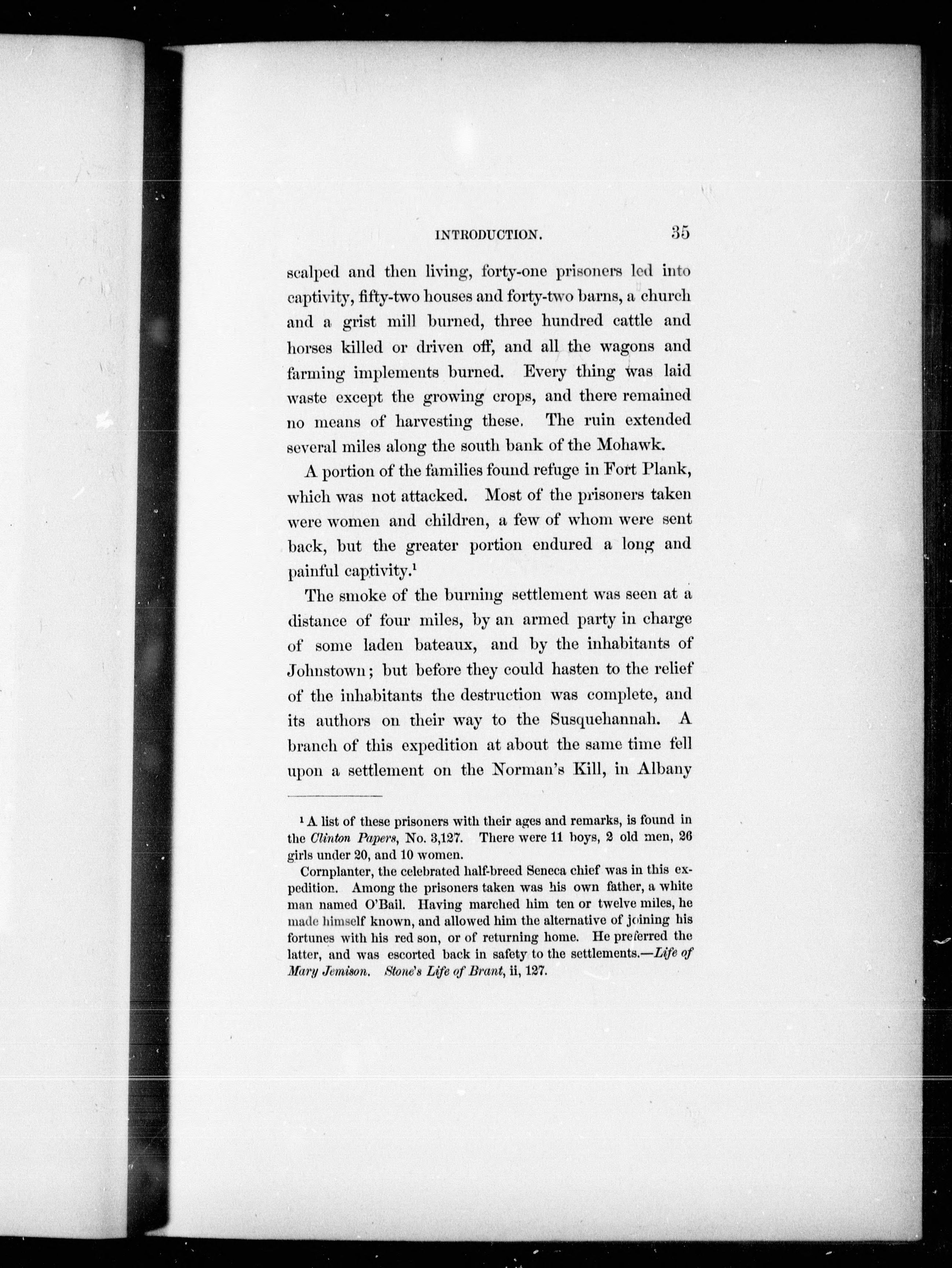 INTRODUCTION. 35

scalped and then living, forty-one prisoners led into captivity, fifty-two houses and forty-two barns, a church and a grist mill burned, three hundred cattle and horses killed or driven off, and all the wagons and farming implements burned. Every thing was laid waste except the growing crops, and there remained no means of harvesting these. The ruin extended several miles along the south bank of the Mohawk.

A portion of the families found refuge in Fort Plank, which was not attacked. Most of the prisoners taken were women and children, a few of whom were sent back, but the greater portion endured a long and painful captivity.$^1$

The smoke of the burning settlement was seen at a distance of four miles, by an armed party in charge of some laden bateaux, and by the inhabitants of Johnstown; but before they could hasten to the relief of the inhabitants the destruction was complete, and its authors on their way to the Susquehannah. A branch of this expedition at about the same time fell upon a settlement on the Norman's Kill, in Albany

$^1$ A list of these prisoners with their ages and remarks, is found in the Clinton Papers, No. 3,127. There were 11 boys, 2 old men, 26 girls under 20, and 10 women.

Cornplanter, the celebrated half-breed Seneca chief was in this expedition. Among the prisoners taken was his own father, a white man named O'Bail. Having marched him ten or twelve miles, he made himself known, and allowed him the alternative of joining his fortunes with his red son, or of returning home. He preferred the latter, and was escorted back in safety to the settlements.—Life of Mary Jemison. Stone's Life of Brant, ii, 127.